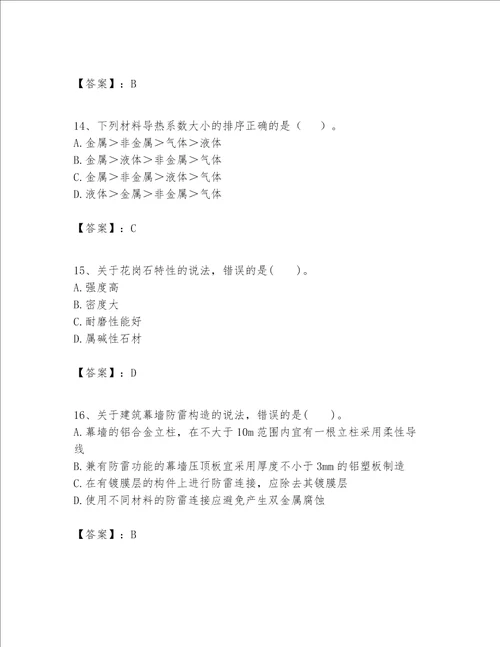 【答案】：B

14、下列材料导热系数大小的排序正确的是（　）。
A.金属＞非金属＞气体＞液体
B.金属＞液体＞非金属＞气体
C.金属＞非金属＞液体＞气体
D.液体＞金属＞非金属＞气体

【答案】：C

15、关于花岗石特性的说法，错误的是(　)。
A.强度高
B.密度大
C.耐磨性能好
D.属碱性石材

【答案】：D

16、关于建筑幕墙防雷构造的说法，错误的是(　)。
A.幕墙的铝合金立柱，在不大于10m范围内宜有一根立柱采用柔性导线
B.兼有防雷功能的幕墙压顶板宜采用厚度不小于3mm的铝塑板制造
C.在有镀膜层的构件上进行防雷连接，应除去其镀膜层
D.使用不同材料的防雷连接应避免产生双金属腐蚀

【答案】：B